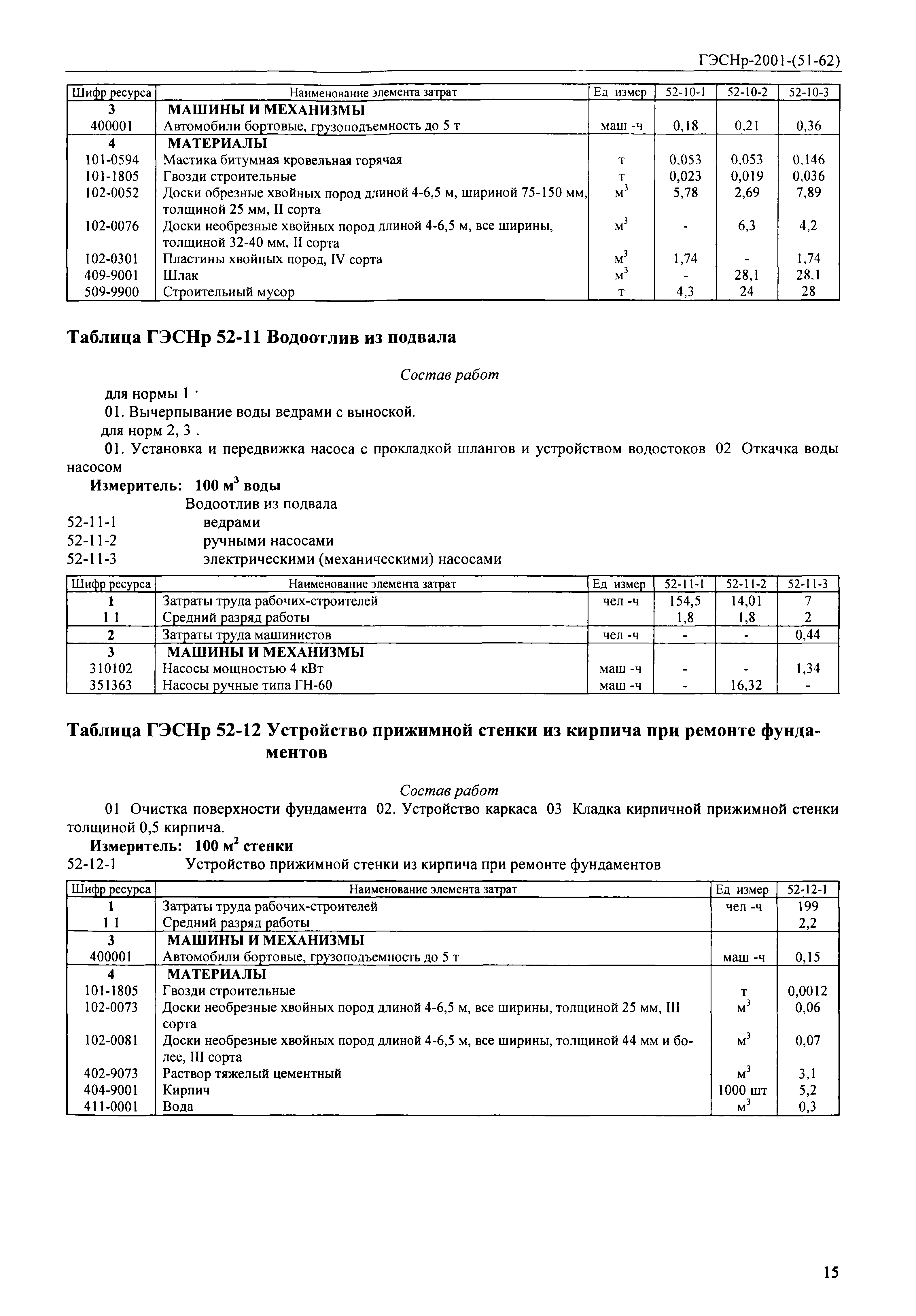 ГЭСНр-2001-(51-62)

| Шифр ресурса | Наименование элемента затрат | Ед измер | 52-10-1 | 52-10-2 | 52-10-3 |
|---|---|---|---|---|---|
| 3 | МАШИНЫ И МЕХАНИЗМЫ | | | | |
| 400001 | Автомобили бортовые, грузоподъемность до 5 т | маш -ч | 0,18 | 0,21 | 0,36 |
| 4 | МАТЕРИАЛЫ | | | | |
| 101-0594 | Мастика битумная кровельная горячая | т | 0,053 | 0,053 | 0,146 |
| 101-1805 | Гвозди строительные | т | 0,023 | 0,019 | 0,036 |
| 102-0052 | Доски обрезные хвойных пород длиной 4-6,5 м, шириной 75-150 мм, толщиной 25 мм, II сорта | $м^3$ | 5,78 | 2,69 | 7,89 |
| 102-0076 | Доски необрезные хвойных пород длиной 4-6,5 м, все ширины, толщиной 32-40 мм, II сорта | $м^3$ | - | 6,3 | 4,2 |
| 102-0301 | Пластины хвойных пород, IV сорта | $м^3$ | 1,74 | - | 1,74 |
| 409-9001 | Шлак | $м^3$ | - | 28,1 | 28.1 |
| 509-9900 | Строительный мусор | т | 4,3 | 24 | 28 |

Таблица ГЭСНр 52-11 Водоотлив из подвала

Состав работ

для нормы 1 ·
01. Вычерпывание воды ведрами с выноской.
для норм 2, 3 .
01. Установка и передвижка насоса с прокладкой шлангов и устройством водостоков 02 Откачка воды насосом

Измеритель: 100 $м^3$ воды

Водоотлив из подвала
52-11-1 ведрами
52-11-2 ручными насосами
52-11-3 электрическими (механическими) насосами

| Шифр ресурса | Наименование элемента затрат | Ед измер | 52-11-1 | 52-11-2 | 52-11-3 |
|---|---|---|---|---|---|
| 1 | Затраты труда рабочих-строителей | чел -ч | 154,5 | 14,01 | 7 |
| 1 1 | Средний разряд работы | | 1,8 | 1,8 | 2 |
| 2 | Затраты труда машинистов | чел -ч | - | - | 0,44 |
| 3 | МАШИНЫ И МЕХАНИЗМЫ | | | | |
| 310102 | Насосы мощностью 4 кВт | маш -ч | - | - | 1,34 |
| 351363 | Насосы ручные типа ГН-60 | маш -ч | - | 16,32 | - |

Таблица ГЭСНр 52-12 Устройство прижимной стенки из кирпича при ремонте фундаментов

Состав работ

01 Очистка поверхности фундамента 02. Устройство каркаса 03 Кладка кирпичной прижимной стенки толщиной 0,5 кирпича.

Измеритель: 100 $м^2$ стенки

52-12-1 Устройство прижимной стенки из кирпича при ремонте фундаментов

| Шифр ресурса | Наименование элемента затрат | Ед измер | 52-12-1 |
|---|---|---|---|
| 1 | Затраты труда рабочих-строителей | чел -ч | 199 |
| 1 1 | Средний разряд работы | | 2,2 |
| 3 | МАШИНЫ И МЕХАНИЗМЫ | | |
| 400001 | Автомобили бортовые, грузоподъемность до 5 т | маш -ч | 0,15 |
| 4 | МАТЕРИАЛЫ | | |
| 101-1805 | Гвозди строительные | т | 0,0012 |
| 102-0073 | Доски необрезные хвойных пород длиной 4-6,5 м, все ширины, толщиной 25 мм, III сорта | $м^3$ | 0,06 |
| 102-0081 | Доски необрезные хвойных пород длиной 4-6,5 м, все ширины, толщиной 44 мм и более, III сорта | $м^3$ | 0,07 |
| 402-9073 | Раствор тяжелый цементный | $м^3$ | 3,1 |
| 404-9001 | Кирпич | 1000 шт | 5,2 |
| 411-0001 | Вода | $м^3$ | 0,3 |

15